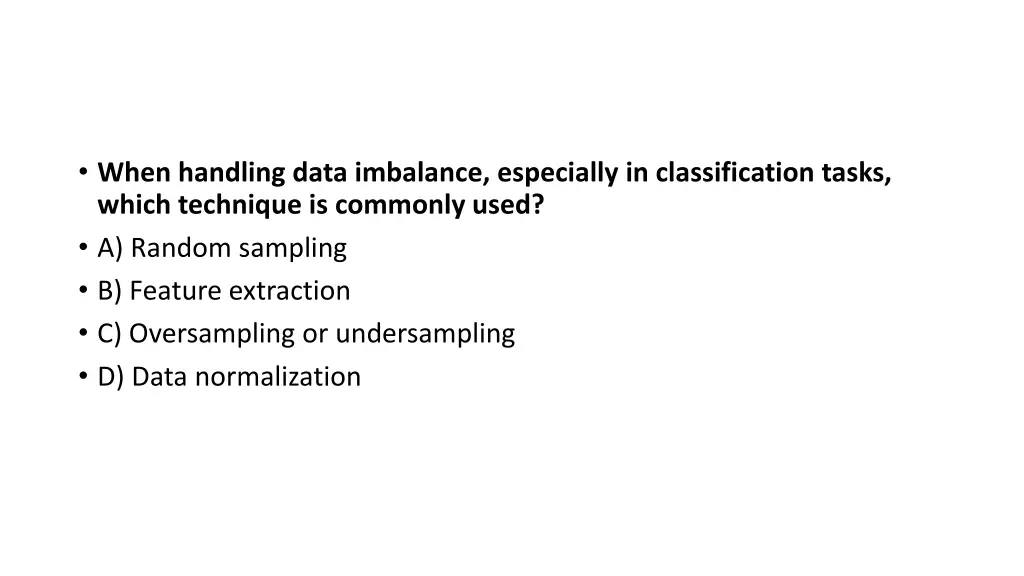 • When handling data imbalance, especially in classification tasks, which technique is commonly used?
• A) Random sampling
• B) Feature extraction
• C) Oversampling or undersampling
• D) Data normalization